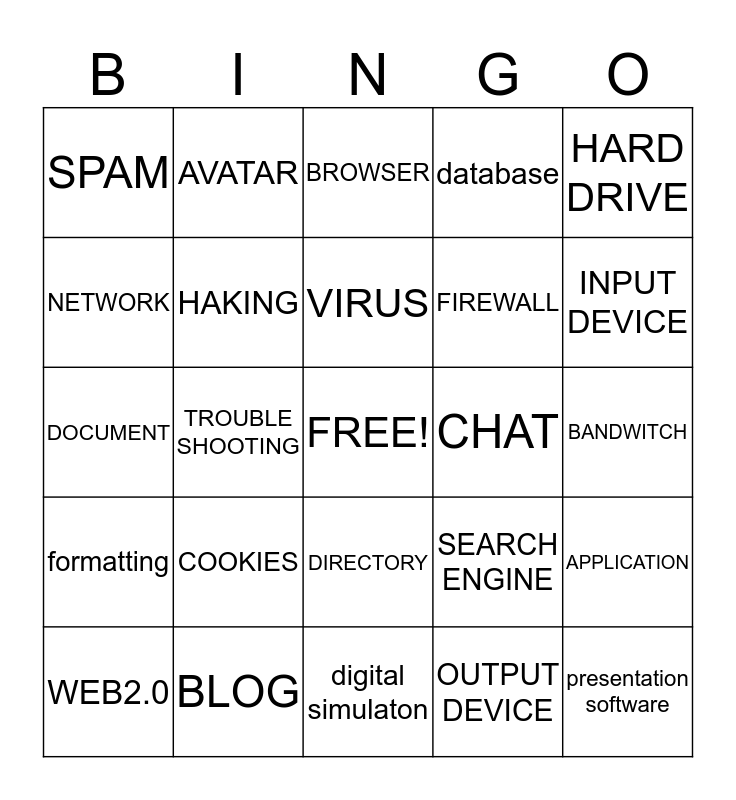 | B | I | N | G | O |
|---|---|---|---|---|
| SPAM | AVATAR | BROWSER | database | HARD DRIVE |
| NETWORK | HAKING | VIRUS | FIREWALL | INPUT DEVICE |
| DOCUMENT | TROUBLE SHOOTING | FREE! | CHAT | BANDWITCH |
| formatting | COOKIES | DIRECTORY | SEARCH ENGINE | APPLICATION |
| WEB2.0 | BLOG | digital simulaton | OUTPUT DEVICE | presentation software |